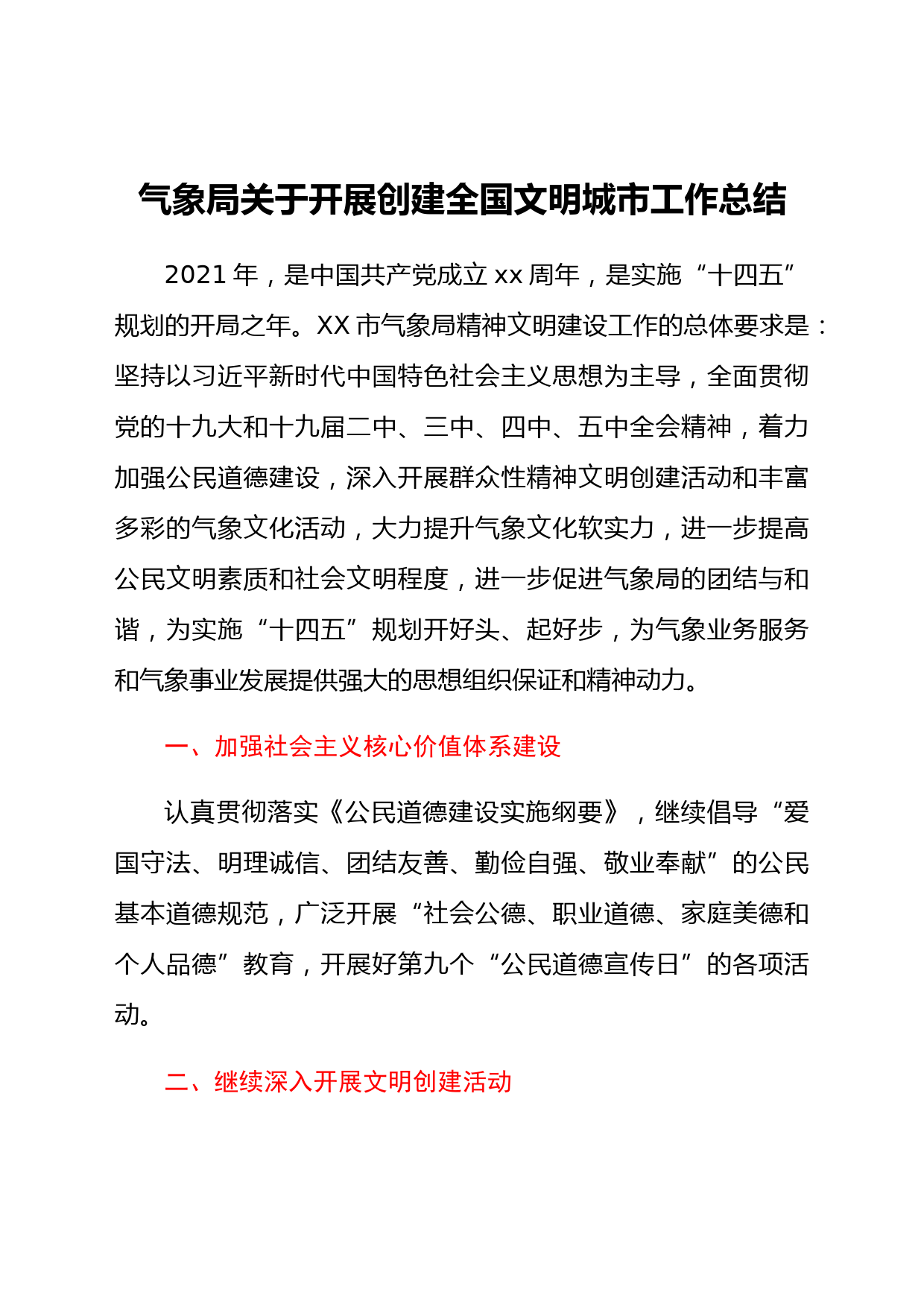 气象局关于开展创建全国文明城市工作总结

2021 年，是中国共产党成立 xx 周年，是实施“十四五”规划的开局之年。XX 市气象局精神文明建设工作的总体要求是：坚持以习近平新时代中国特色社会主义思想为主导，全面贯彻党的十九大和十九届二中、三中、四中、五中全会精神，着力加强公民道德建设，深入开展群众性精神文明创建活动和丰富多彩的气象文化活动，大力提升气象文化软实力，进一步提高公民文明素质和社会文明程度，进一步促进气象局的团结与和谐，为实施“十四五”规划开好头、起好步，为气象业务服务和气象事业发展提供强大的思想组织保证和精神动力。

一、加强社会主义核心价值体系建设

认真贯彻落实《公民道德建设实施纲要》，继续倡导“爱国守法、明理诚信、团结友善、勤俭自强、敬业奉献”的公民基本道德规范，广泛开展“社会公德、职业道德、家庭美德和个人品德”教育，开展好第九个“公民道德宣传日”的各项活动。

二、继续深入开展文明创建活动